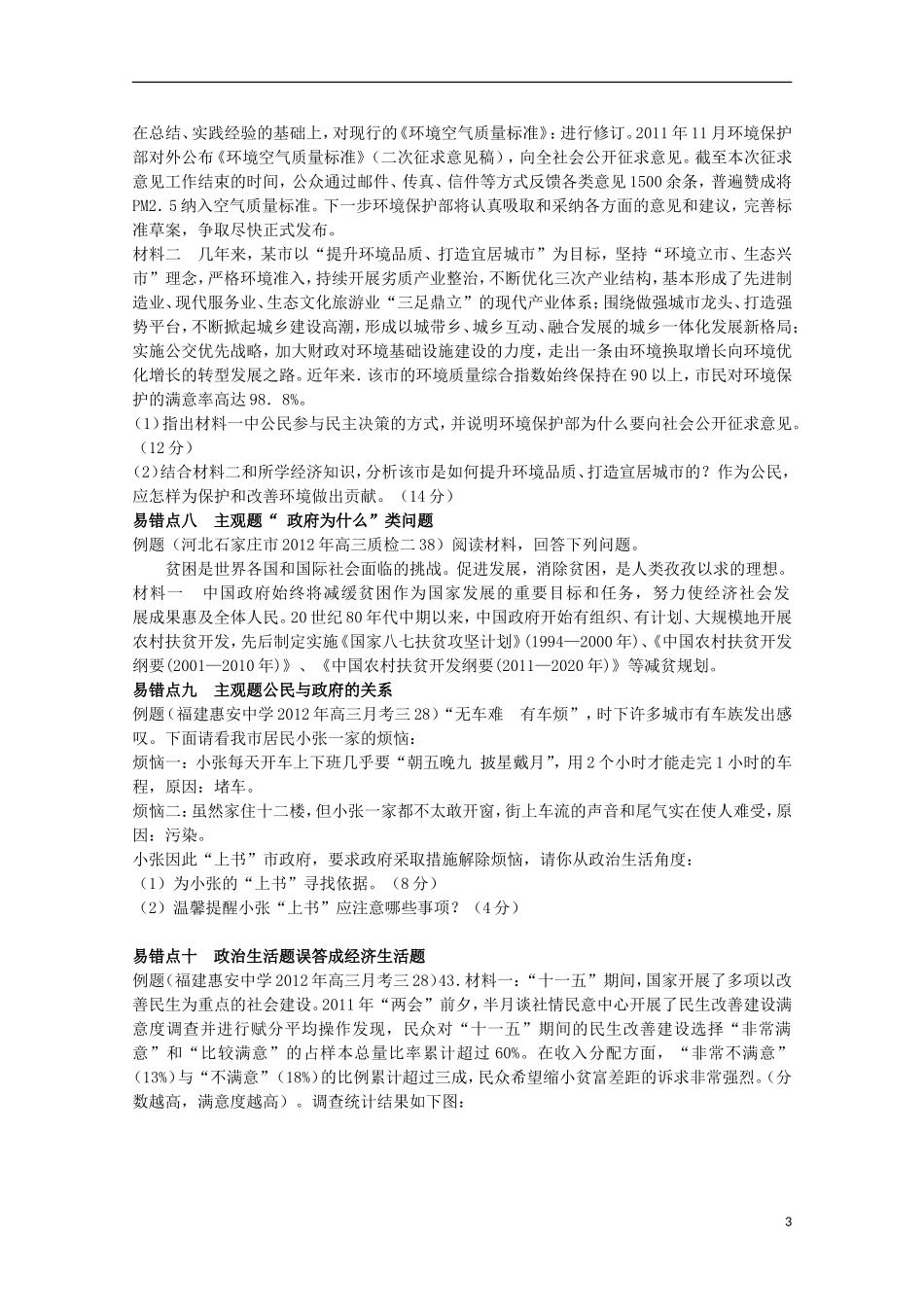 在总结、实践经验的基础上，对现行的《环境空气质量标准》：进行修订。2011年11月环境保护部对外公布《环境空气质量标准》（二次征求意见稿），向全社会公开征求意见。截至本次征求意见工作结束的时间，公众通过邮件、传真、信件等方式反馈各类意见1500余条，普遍赞成将PM2．5纳入空气质量标准。下一步环境保护部将认真吸取和采纳各方面的意见和建议，完善标准草案，争取尽快正式发布。

材料二　几年来，某市以“提升环境品质、打造宜居城市”为目标，坚持“环境立市、生态兴市”理念，严格环境准入，持续开展劣质产业整治，不断优化三次产业结构，基本形成了先进制造业、现代服务业、生态文化旅游业“三足鼎立”的现代产业体系；围绕做强城市龙头、打造强势平台，不断掀起城乡建设高潮，形成以城带乡、城乡互动、融合发展的城乡一体化发展新格局；实施公交优先战略，加大财政对环境基础设施建设的力度，走出一条由环境换取增长向环境优化增长的转型发展之路。近年来．该市的环境质量综合指数始终保持在90以上，市民对环境保护的满意率高达98．8%。

(1)指出材料一中公民参与民主决策的方式，并说明环境保护部为什么要向社会公开征求意见。（12分）

(2)结合材料二和所学经济知识，分析该市是如何提升环境品质、打造宜居城市的？作为公民，应怎样为保护和改善环境做出贡献。（14分）

易错点八　主观题“ 政府为什么”类问题

例题（河北石家庄市2012年高三质检二38）阅读材料，回答下列问题。

贫困是世界各国和国际社会面临的挑战。促进发展，消除贫困，是人类孜孜以求的理想。

材料一　中国政府始终将减缓贫困作为国家发展的重要目标和任务，努力使经济社会发展成果惠及全体人民。20世纪80年代中期以来，中国政府开始有组织、有计划、大规模地开展农村扶贫开发，先后制定实施《国家八七扶贫攻坚计划》(1994—2000年)、《中国农村扶贫开发纲要(2001—2010年)》、《中国农村扶贫开发纲要(2011—2020年)》等减贫规划。

易错点九　主观题公民与政府的关系

例题（福建惠安中学2012年高三月考三28）“无车难　有车烦”，时下许多城市有车族发出感叹。下面请看我市居民小张一家的烦恼：

烦恼一：小张每天开车上下班几乎要“朝五晚九 披星戴月”，用2个小时才能走完1小时的车程，原因：堵车。

烦恼二：虽然家住十二楼，但小张一家都不太敢开窗，街上车流的声音和尾气实在使人难受，原因：污染。

小张因此“上书”市政府，要求政府采取措施解除烦恼，请你从政治生活角度：

（1）为小张的“上书”寻找依据。（8分）

（2）温馨提醒小张“上书”应注意哪些事项？（4分）

易错点十　政治生活题误答成经济生活题

例题(福建惠安中学2012年高三月考三28)43.材料一：“十一五”期间，国家开展了多项以改善民生为重点的社会建设。2011年“两会”前夕，半月谈社情民意中心开展了民生改善建设满意度调查并进行赋分平均操作发现，民众对“十一五”期间的民生改善建设选择“非常满意”和“比较满意”的占样本总量比率累计超过60%。在收入分配方面，“非常不满意”(13%)与“不满意”(18%)的比例累计超过三成，民众希望缩小贫富差距的诉求非常强烈。(分数越高，满意度越高）。调查统计结果如下图：

3